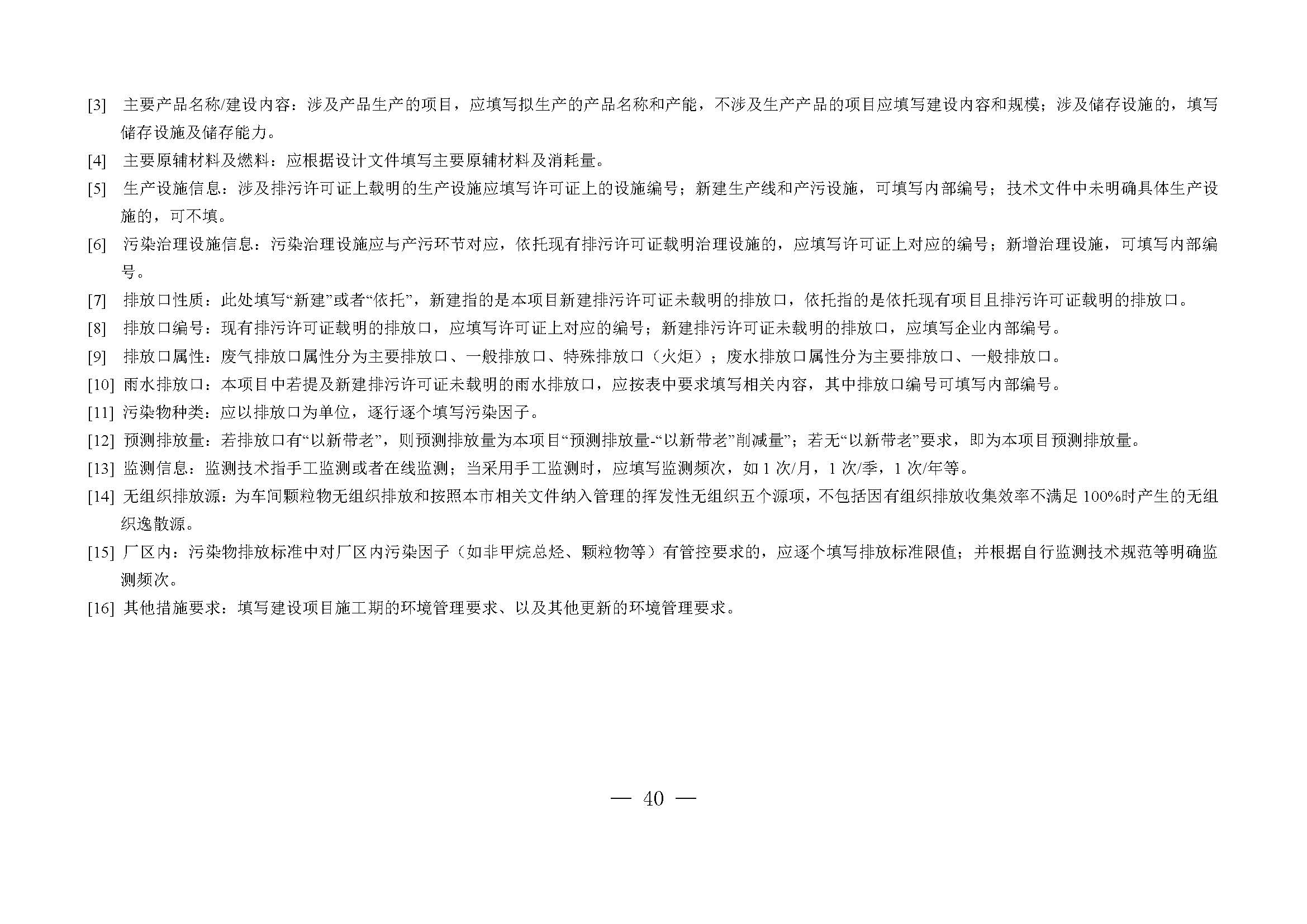 [3] 主要产品名称/建设内容：涉及产品生产的项目，应填写拟生产的产品名称和产能，不涉及生产产品的项目应填写建设内容和规模；涉及储存设施的，填写储存设施及储存能力。

[4] 主要原辅材料及燃料：应根据设计文件填写主要原辅材料及消耗量。

[5] 生产设施信息：涉及排污许可证上载明的生产设施应填写许可证上的设施编号；新建生产线和产污设施，可填写内部编号；技术文件中未明确具体生产设施的，可不填。

[6] 污染治理设施信息：污染治理设施应与产污环节对应，依托现有排污许可证载明治理设施的，应填写许可证上对应的编号；新增治理设施，可填写内部编号。

[7] 排放口性质：此处填写“新建”或者“依托”，新建指的是本项目新建排污许可证未载明的排放口，依托指的是依托现有项目且排污许可证载明的排放口。

[8] 排放口编号：现有排污许可证载明的排放口，应填写许可证上对应的编号；新建排污许可证未载明的排放口，应填写企业内部编号。

[9] 排放口属性：废气排放口属性分为主要排放口、一般排放口、特殊排放口（火炬）；废水排放口属性分为主要排放口、一般排放口。

[10] 雨水排放口：本项目中若提及新建排污许可证未载明的雨水排放口，应按表中要求填写相关内容，其中排放口编号可填写内部编号。

[11] 污染物种类：应以排放口为单位，逐行逐个填写污染因子。

[12] 预测排放量：若排放口有“以新带老”，则预测排放量为本项目“预测排放量-“以新带老”削减量”；若无“以新带老”要求，即为本项目预测排放量。

[13] 监测信息：监测技术指手工监测或者在线监测；当采用手工监测时，应填写监测频次，如 1 次/月，1 次/季，1 次/年等。

[14] 无组织排放源：为车间颗粒物无组织排放和按照本市相关文件纳入管理的挥发性无组织五个源项，不包括因有组织排放收集效率不满足 100%时产生的无组织逸散源。

[15] 厂区内：污染物排放标准中对厂区内污染因子（如非甲烷总烃、颗粒物等）有管控要求的，应逐个填写排放标准限值；并根据自行监测技术规范等明确监测频次。

[16] 其他措施要求：填写建设项目施工期的环境管理要求、以及其他更新的环境管理要求。

— 40 —